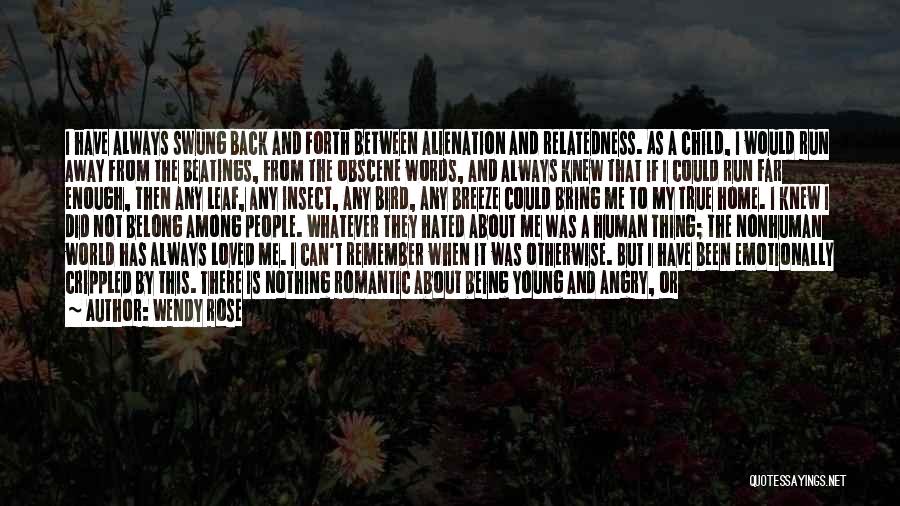 I HAVE ALWAYS SWUNG BACK AND FORTH BETWEEN ALIENATION AND RELATEDNESS. AS A CHILD, I WOULD RUN AWAY FROM THE BEATINGS, FROM THE OBSCENE WORDS, AND ALWAYS KNEW THAT IF I COULD RUN FAR ENOUGH, THEN ANY LEAF, ANY INSECT, ANY BIRD, ANY BREEZE COULD BRING ME TO MY TRUE HOME. I KNEW I DID NOT BELONG AMONG PEOPLE. WHATEVER THEY HATED ABOUT ME WAS A HUMAN THING; THE NONHUMAN WORLD HAS ALWAYS LOVED ME. I CAN'T REMEMBER WHEN IT WAS OTHERWISE. BUT I HAVE BEEN EMOTIONALLY CRIPPLED BY THIS. THERE IS NOTHING ROMANTIC ABOUT BEING YOUNG AND ANGRY, OR

~ AUTHOR: WENDY ROSE

QUOTESSAYINGS.NET